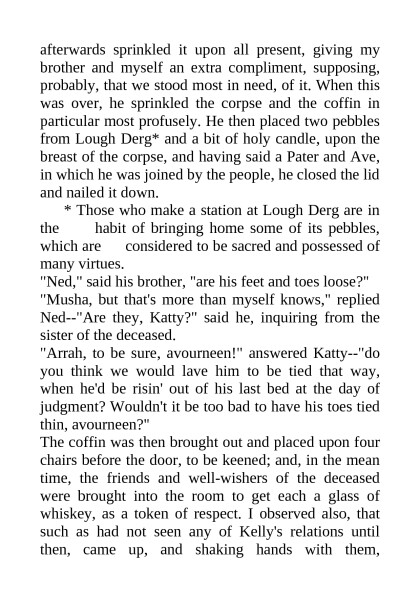 afterwards sprinkled it upon all present, giving my brother and myself an extra compliment, supposing, probably, that we stood most in need, of it. When this was over, he sprinkled the corpse and the coffin in particular most profusely. He then placed two pebbles from Lough Derg* and a bit of holy candle, upon the breast of the corpse, and having said a Pater and Ave, in which he was joined by the people, he closed the lid and nailed it down.

* Those who make a station at Lough Derg are in the habit of bringing home some of its pebbles, which are considered to be sacred and possessed of many virtues.

"Ned," said his brother, "are his feet and toes loose?"

"Musha, but that's more than myself knows," replied Ned--"Are they, Katty?" said he, inquiring from the sister of the deceased.

"Arrah, to be sure, avourneen!" answered Katty--"do you think we would lave him to be tied that way, when he'd be risin' out of his last bed at the day of judgment? Wouldn't it be too bad to have his toes tied thin, avourneen?"

The coffin was then brought out and placed upon four chairs before the door, to be keened; and, in the mean time, the friends and well-wishers of the deceased were brought into the room to get each a glass of whiskey, as a token of respect. I observed also, that such as had not seen any of Kelly's relations until then, came up, and shaking hands with them,